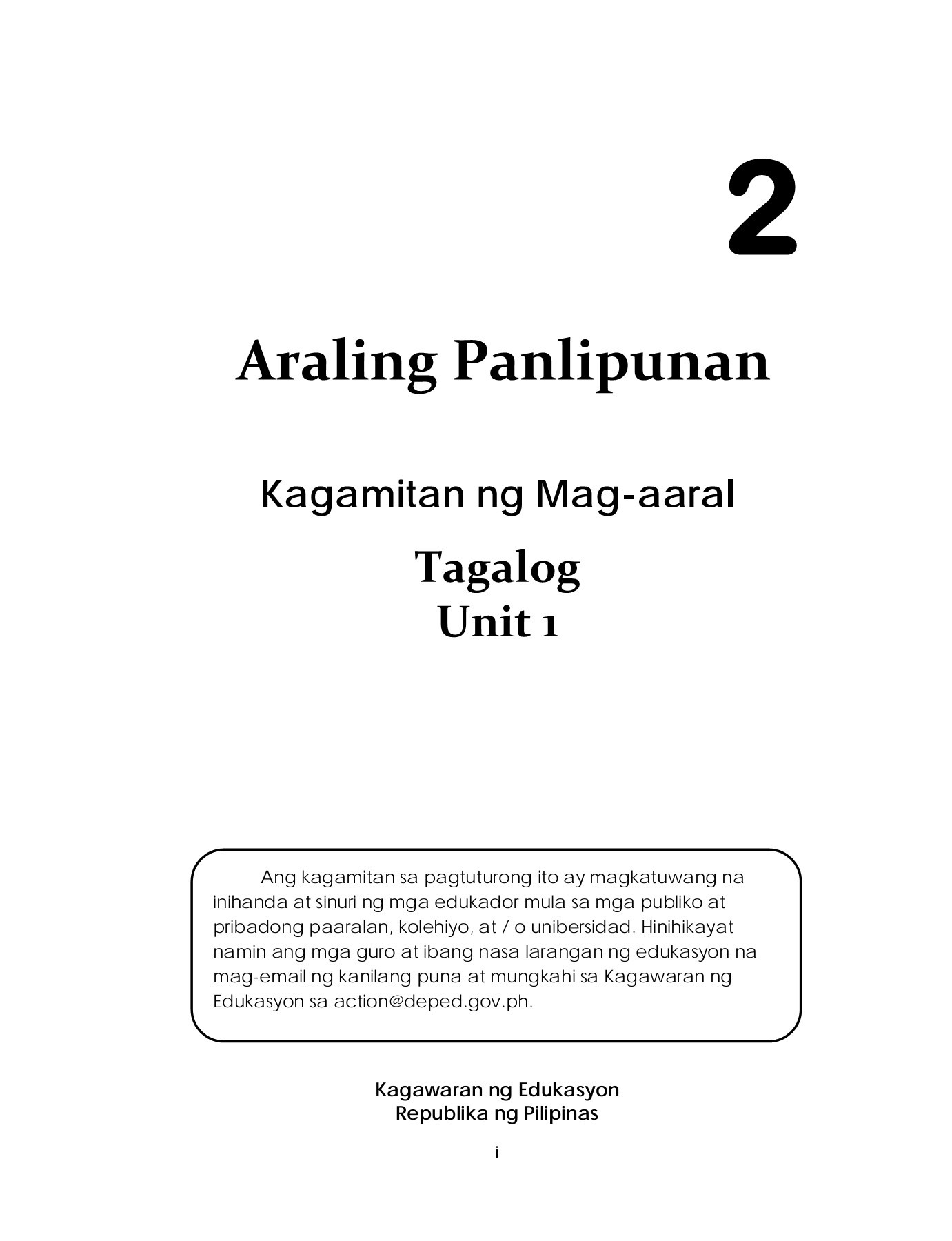 2

Araling Panlipunan

Kagamitan ng Mag-aaral

Tagalog
Unit 1

Ang kagamitan sa pagtuturong ito ay magkatuwang na inihanda at sinuri ng mga edukador mula sa mga publiko at pribadong paaralan, kolehiyo, at / o unibersidad. Hinihikayat namin ang mga guro at ibang nasa larangan ng edukasyon na mag-email ng kanilang puna at mungkahi sa Kagawaran ng Edukasyon sa action@deped.gov.ph.

Kagawaran ng Edukasyon
Republika ng Pilipinas

i